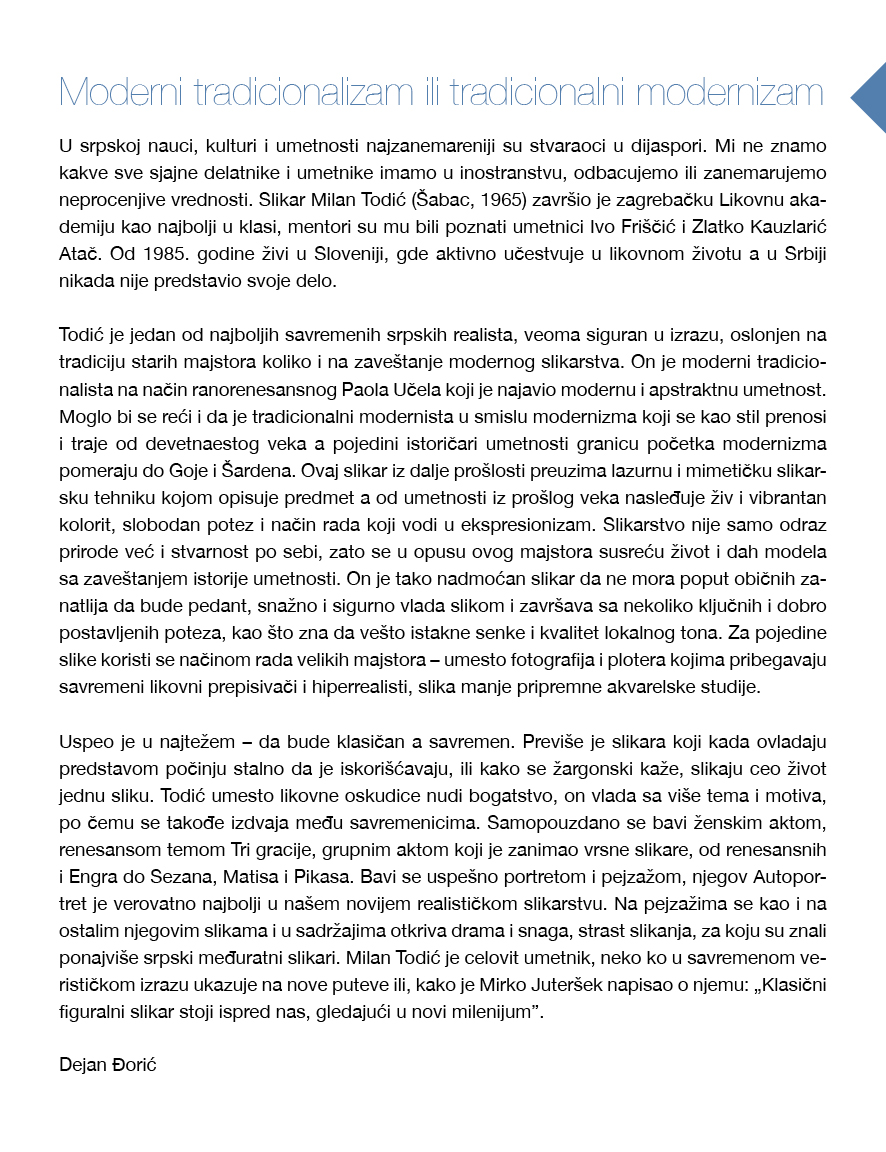 Moderni tradicionalizam ili tradicionalni modernizam

U srpskoj nauci, kulturi i umetnosti najzanemareniji su stvaraoci u dijaspori. Mi ne znamo kakve sve sjajne delatnike i umetnike imamo u inostranstvu, odbacujemo ili zanemarujemo neprocenjive vrednosti. Slikar Milan Todić (Šabac, 1965) završio je zagrebačku Likovnu akademiju kao najbolji u klasi, mentori su mu bili poznati umetnici Ivo Friščić i Zlatko Kauzlarić Atač. Od 1985. godine živi u Sloveniji, gde aktivno učestvuje u likovnom životu a u Srbiji nikada nije predstavio svoje delo.

Todić je jedan od najboljih savremenih srpskih realista, veoma siguran u izrazu, oslonjen na tradiciju starih majstora koliko i na zaveštanje modernog slikarstva. On je moderni tradicionalista na način ranorenesansnog Paola Učela koji je najavio modernu i apstraktnu umetnost. Moglo bi se reći i da je tradicionalni modernista u smislu modernizma koji se kao stil prenosi i traje od devetnaestog veka a pojedini istoričari umetnosti granicu početka modernizma pomeraju do Goje i Šardena. Ovaj slikar iz dalje prošlosti preuzima lazurnu i mimetičku slikarsku tehniku kojom opisuje predmet a od umetnosti iz prošlog veka nasleđuje živ i vibrantan kolorit, slobodan potez i način rada koji vodi u ekspresionizam. Slikarstvo nije samo odraz prirode već i stvarnost po sebi, zato se u opusu ovog majstora susreću život i dah modela sa zaveštanjem istorije umetnosti. On je tako nadmoćan slikar da ne mora poput običnih zanatlija da bude pedant, snažno i sigurno vlada slikom i završava sa nekoliko ključnih i dobro postavljenih poteza, kao što zna da vešto istakne senke i kvalitet lokalnog tona. Za pojedine slike koristi se načinom rada velikih majstora – umesto fotografija i plotera kojima pribegavaju savremeni likovni prepisivači i hiperrealisti, slika manje pripremne akvarelske studije.

Uspeo je u najtežem – da bude klasičan a savremen. Previše je slikara koji kada ovladaju predstavom počinju stalno da je iskorišćavaju, ili kako se žargonski kaže, slikaju ceo život jednu sliku. Todić umesto likovne oskudice nudi bogatstvo, on vlada sa više tema i motiva, po čemu se takođe izdvaja među savremenicima. Samopouzdano se bavi ženskim aktom, renesansom temom Tri gracije, grupnim aktom koji je zanimao vrsne slikare, od renesansnih i Engra do Sezana, Matisa i Pikasa. Bavi se uspešno portretom i pejzažom, njegov Autoportret je verovatno najbolji u našem novijem realističkom slikarstvu. Na pejzažima se kao i na ostalim njegovim slikama i u sadržajima otkriva drama i snaga, strast slikanja, za koju su znali ponajviše srpski međuratni slikari. Milan Todić je celovit umetnik, neko ko u savremenom verističkom izrazu ukazuje na nove puteve ili, kako je Mirko Juteršek napisao o njemu: „Klasični figuralni slikar stoji ispred nas, gledajući u novi milenijum".

Dejan Đorić